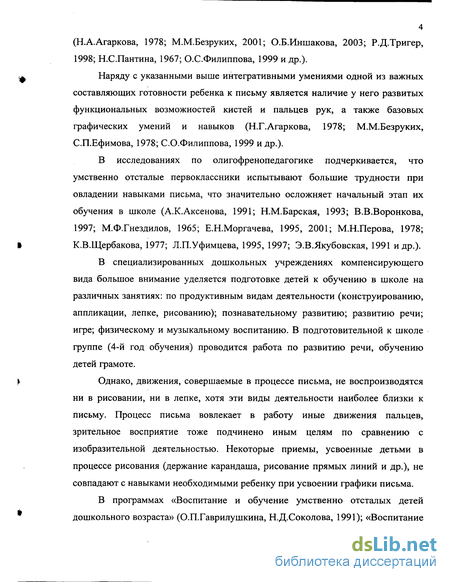 4

(Н.А.Агаркова, 1978; М.М.Безруких, 2001; О.Б.Иншакова, 2003; Р.Д.Тригер, 1998; Н.С.Пантина, 1967; О.С.Филиппова, 1999 и др.).

Наряду с указанными выше интегративными умениями одной из важных составляющих готовности ребенка к письму является наличие у него развитых функциональных возможностей кистей и пальцев рук, а также базовых графических умений и навыков (Н.Г.Агаркова, 1978; М.М.Безруких, С.П.Ефимова, 1978; С.О.Филиппова, 1999 и др.).

В исследованиях по олигофренопедагогике подчеркивается, что умственно отсталые первоклассники испытывают большие трудности при овладении навыками письма, что значительно осложняет начальный этап их обучения в школе (А.К.Аксенова, 1991; Н.М.Барская, 1993; В.В.Воронкова, 1997; М.Ф.Гнездилов, 1965; Е.Н.Моргачева, 1995, 2001; М.Н.Перова, 1978; К.В.Щербакова, 1977; Л.П.Уфимцева, 1995, 1997; Э.В.Якубовская, 1991 и др.).

В специализированных дошкольных учреждениях компенсирующего вида большое внимание уделяется подготовке детей к обучению в школе на различных занятиях: по продуктивным видам деятельности (конструированию, аппликации, лепке, рисованию); познавательному развитию; развитию речи; игре; физическому и музыкальному воспитанию. В подготовительной к школе группе (4-й год обучения) проводится работа по развитию речи, обучению детей грамоте.

Однако, движения, совершаемые в процессе письма, не воспроизводятся ни в рисовании, ни в лепке, хотя эти виды деятельности наиболее близки к письму. Процесс письма вовлекает в работу иные движения пальцев, зрительное восприятие тоже подчинено иным целям по сравнению с изобразительной деятельностью. Некоторые приемы, усвоенные детьми в процессе рисования (держание карандаша, рисование прямых линий и др.), не совпадают с навыками необходимыми ребенку при усвоении графики письма.

В программах «Воспитание и обучение умственно отсталых детей дошкольного возраста» (О.П.Гаврилушкина, Н.Д.Соколова, 1991); «Воспитание

dsLib.net
библиотека диссертаций